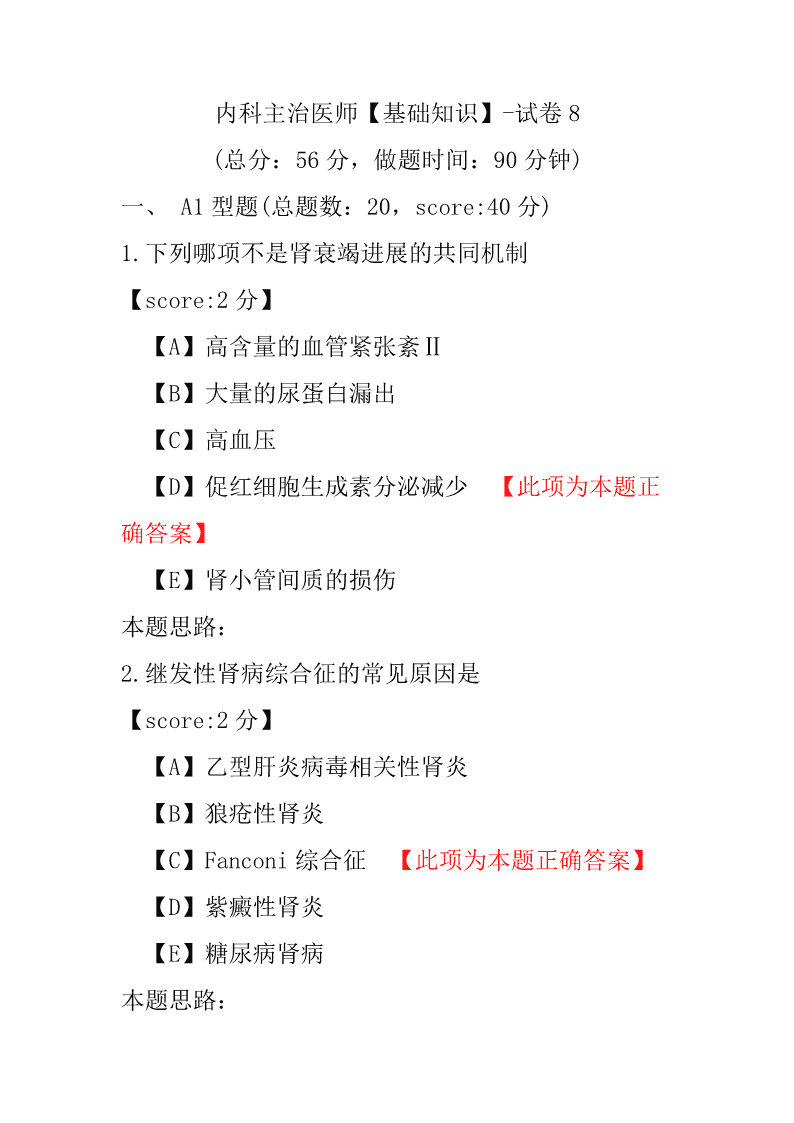 内科主治医师【基础知识】-试卷 8
(总分：56 分，做题时间：90 分钟)

一、 A1 型题(总题数：20，score:40 分)

1.下列哪项不是肾衰竭进展的共同机制
【score:2 分】
【A】高含量的血管紧张素Ⅱ
【B】大量的尿蛋白漏出
【C】高血压
【D】促红细胞生成素分泌减少 【此项为本题正确答案】
【E】肾小管间质的损伤
本题思路：

2.继发性肾病综合征的常见原因是
【score:2 分】
【A】乙型肝炎病毒相关性肾炎
【B】狼疮性肾炎
【C】Fanconi 综合征 【此项为本题正确答案】
【D】紫癜性肾炎
【E】糖尿病肾病
本题思路：